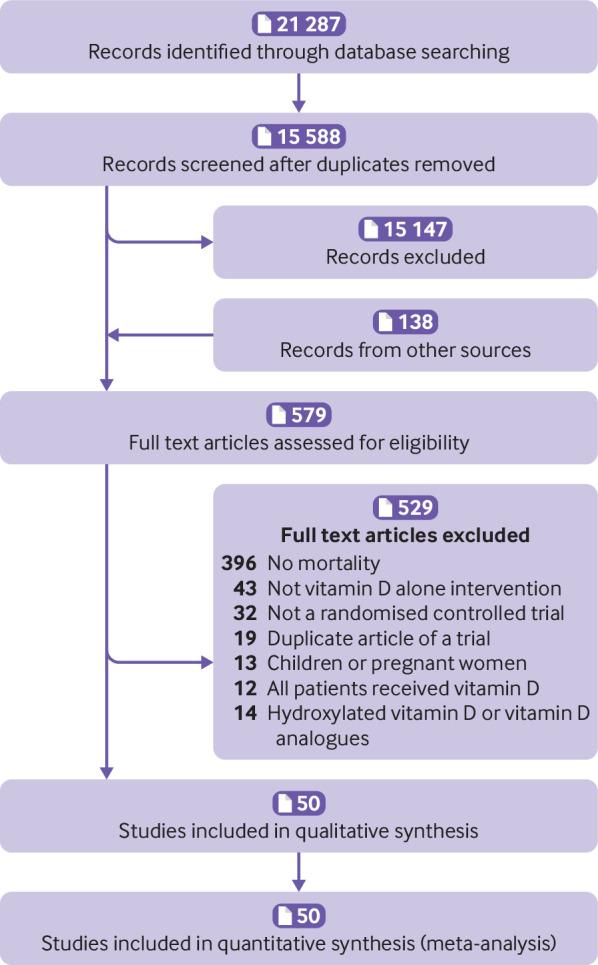 21 287
Records identified through database searching

15 588
Records screened after duplicates removed

15 147
Records excluded

138
Records from other sources

579
Full text articles assessed for eligibility

529
Full text articles excluded
396 No mortality
43 Not vitamin D alone intervention
32 Not a randomised controlled trial
19 Duplicate article of a trial
13 Children or pregnant women
12 All patients received vitamin D
14 Hydroxylated vitamin D or vitamin D analogues

50
Studies included in qualitative synthesis

50
Studies included in quantitative synthesis (meta-analysis)